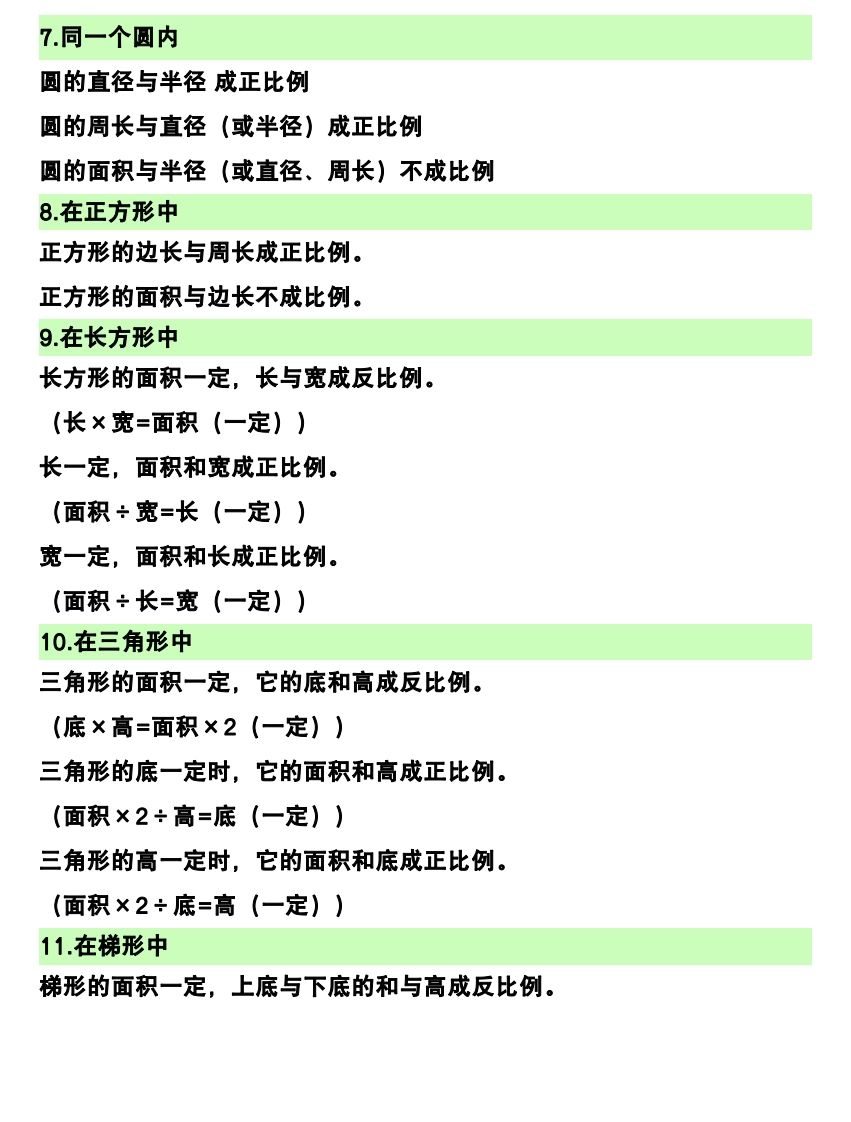 7.同一个圆内

圆的直径与半径 成正比例

圆的周长与直径（或半径）成正比例

圆的面积与半径（或直径、周长）不成比例

8.在正方形中

正方形的边长与周长成正比例。

正方形的面积与边长不成比例。

9.在长方形中

长方形的面积一定，长与宽成反比例。

（长×宽=面积（一定））

长一定，面积和宽成正比例。

（面积÷宽=长（一定））

宽一定，面积和长成正比例。

（面积÷长=宽（一定））

10.在三角形中

三角形的面积一定，它的底和高成反比例。

（底×高=面积×2（一定））

三角形的底一定时，它的面积和高成正比例。

（面积×2÷高=底（一定））

三角形的高一定时，它的面积和底成正比例。

（面积×2÷底=高（一定））

11.在梯形中

梯形的面积一定，上底与下底的和与高成反比例。